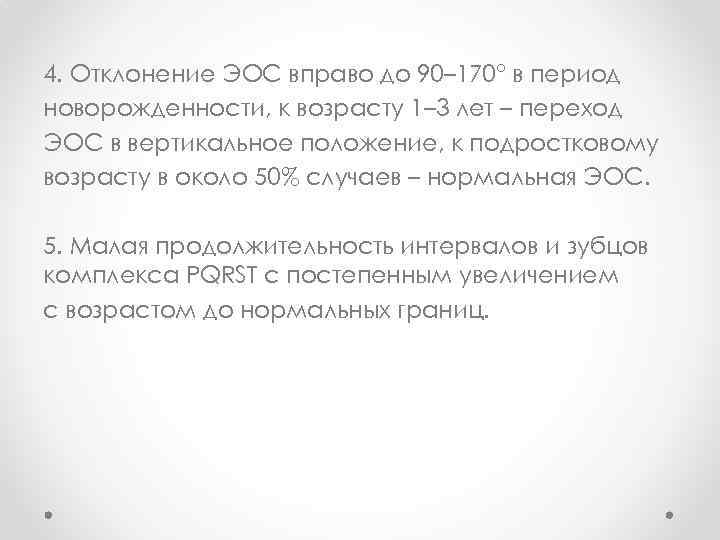 4. Отклонение ЭОС вправо до 90–170° в период новорожденности, к возрасту 1–3 лет – переход ЭОС в вертикальное положение, к подростковому возрасту в около 50% случаев – нормальная ЭОС.

5. Малая продолжительность интервалов и зубцов комплекса PQRST с постепенным увеличением с возрастом до нормальных границ.